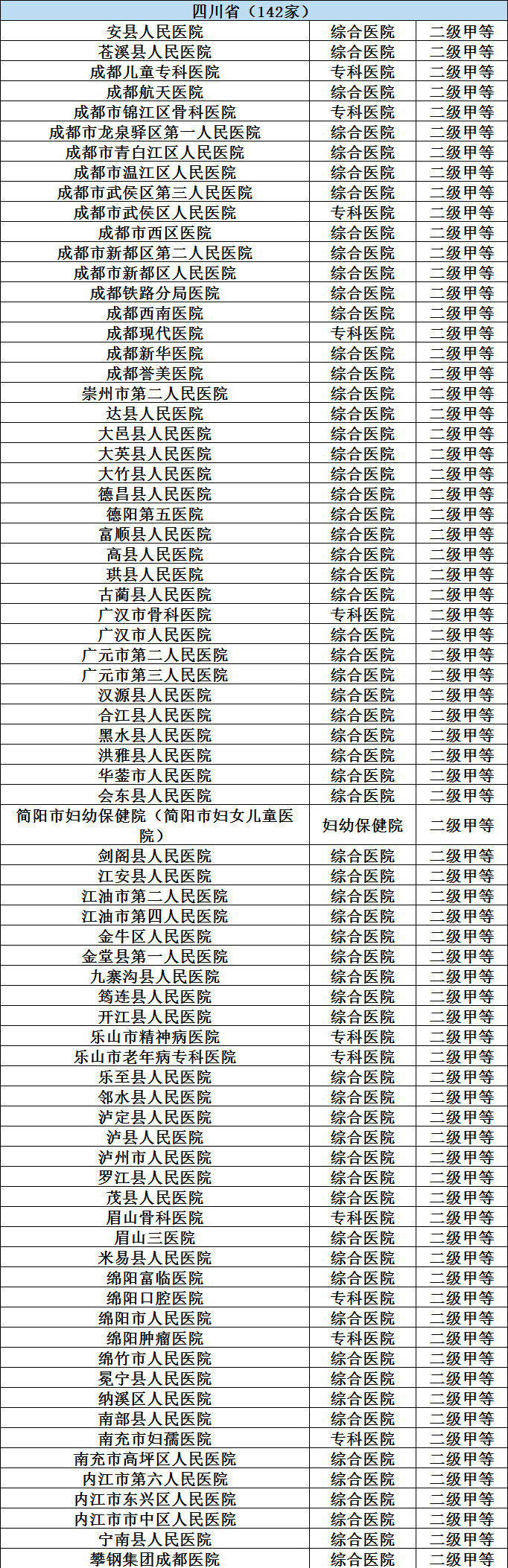 | 四川省（142家） | | |
|---|---|---|
| 安县人民医院 | 综合医院 | 二级甲等 |
| 苍溪县人民医院 | 综合医院 | 二级甲等 |
| 成都儿童专科医院 | 专科医院 | 二级甲等 |
| 成都航天医院 | 综合医院 | 二级甲等 |
| 成都市锦江区骨科医院 | 专科医院 | 二级甲等 |
| 成都市龙泉驿区第一人民医院 | 综合医院 | 二级甲等 |
| 成都市青白江区人民医院 | 综合医院 | 二级甲等 |
| 成都市温江区人民医院 | 综合医院 | 二级甲等 |
| 成都市武侯区第三人民医院 | 综合医院 | 二级甲等 |
| 成都市武侯区人民医院 | 专科医院 | 二级甲等 |
| 成都市西区医院 | 综合医院 | 二级甲等 |
| 成都市新都区第二人民医院 | 综合医院 | 二级甲等 |
| 成都市新都区人民医院 | 综合医院 | 二级甲等 |
| 成都铁路分局医院 | 综合医院 | 二级甲等 |
| 成都西南医院 | 综合医院 | 二级甲等 |
| 成都现代医院 | 专科医院 | 二级甲等 |
| 成都新华医院 | 综合医院 | 二级甲等 |
| 成都誉美医院 | 综合医院 | 二级甲等 |
| 崇州市第二人民医院 | 综合医院 | 二级甲等 |
| 达县人民医院 | 综合医院 | 二级甲等 |
| 大邑县人民医院 | 综合医院 | 二级甲等 |
| 大英县人民医院 | 综合医院 | 二级甲等 |
| 大竹县人民医院 | 综合医院 | 二级甲等 |
| 德昌县人民医院 | 综合医院 | 二级甲等 |
| 德阳第五医院 | 综合医院 | 二级甲等 |
| 富顺县人民医院 | 综合医院 | 二级甲等 |
| 高县人民医院 | 综合医院 | 二级甲等 |
| 珙县人民医院 | 综合医院 | 二级甲等 |
| 古蔺县人民医院 | 综合医院 | 二级甲等 |
| 广汉市骨科医院 | 专科医院 | 二级甲等 |
| 广汉市人民医院 | 综合医院 | 二级甲等 |
| 广元市第二人民医院 | 综合医院 | 二级甲等 |
| 广元市第三人民医院 | 综合医院 | 二级甲等 |
| 汉源县人民医院 | 综合医院 | 二级甲等 |
| 合江县人民医院 | 综合医院 | 二级甲等 |
| 黑水县人民医院 | 综合医院 | 二级甲等 |
| 洪雅县人民医院 | 综合医院 | 二级甲等 |
| 华蓥市人民医院 | 综合医院 | 二级甲等 |
| 会东县人民医院 | 综合医院 | 二级甲等 |
| 简阳市妇幼保健院（简阳市妇女儿童医院） | 妇幼保健院 | 二级甲等 |
| 剑阁县人民医院 | 综合医院 | 二级甲等 |
| 江安县人民医院 | 综合医院 | 二级甲等 |
| 江油市第二人民医院 | 综合医院 | 二级甲等 |
| 江油市第四人民医院 | 综合医院 | 二级甲等 |
| 金牛区人民医院 | 综合医院 | 二级甲等 |
| 金堂县第一人民医院 | 综合医院 | 二级甲等 |
| 九寨沟县人民医院 | 综合医院 | 二级甲等 |
| 筠连县人民医院 | 综合医院 | 二级甲等 |
| 开江县人民医院 | 综合医院 | 二级甲等 |
| 乐山市精神病医院 | 专科医院 | 二级甲等 |
| 乐山市老年病专科医院 | 专科医院 | 二级甲等 |
| 乐至县人民医院 | 综合医院 | 二级甲等 |
| 邻水县人民医院 | 综合医院 | 二级甲等 |
| 泸定县人民医院 | 综合医院 | 二级甲等 |
| 泸县人民医院 | 综合医院 | 二级甲等 |
| 泸州市人民医院 | 综合医院 | 二级甲等 |
| 罗江县人民医院 | 综合医院 | 二级甲等 |
| 茂县人民医院 | 综合医院 | 二级甲等 |
| 眉山骨科医院 | 专科医院 | 二级甲等 |
| 眉山三医院 | 综合医院 | 二级甲等 |
| 米易县人民医院 | 综合医院 | 二级甲等 |
| 绵阳富临医院 | 综合医院 | 二级甲等 |
| 绵阳口腔医院 | 专科医院 | 二级甲等 |
| 绵阳市人民医院 | 综合医院 | 二级甲等 |
| 绵阳肿瘤医院 | 专科医院 | 二级甲等 |
| 绵竹市人民医院 | 综合医院 | 二级甲等 |
| 冕宁县人民医院 | 综合医院 | 二级甲等 |
| 纳溪区人民医院 | 综合医院 | 二级甲等 |
| 南部县人民医院 | 综合医院 | 二级甲等 |
| 南充市妇孺医院 | 专科医院 | 二级甲等 |
| 南充市高坪区人民医院 | 综合医院 | 二级甲等 |
| 内江市第六人民医院 | 综合医院 | 二级甲等 |
| 内江市东兴区人民医院 | 综合医院 | 二级甲等 |
| 内江市市中区人民医院 | 综合医院 | 二级甲等 |
| 宁南县人民医院 | 综合医院 | 二级甲等 |
| 攀钢集团成都医院 | 综合医院 | 二级甲等 |